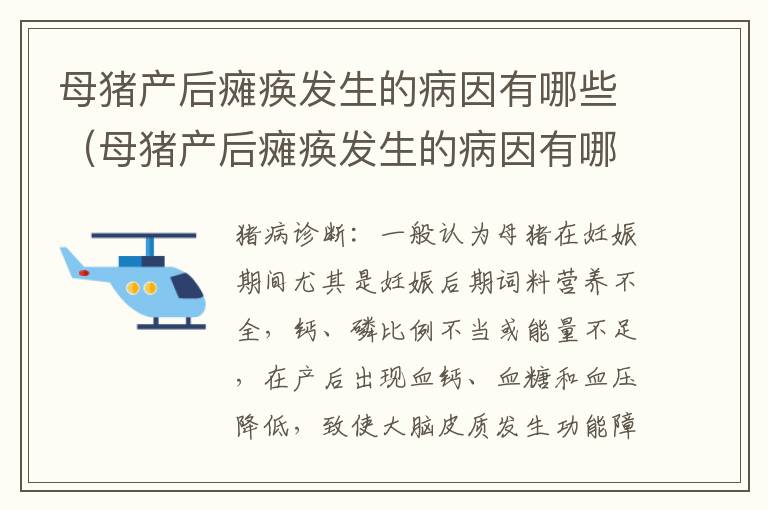 母猪产后瘫痪发生的病因有哪些（母猪产后瘫痪发生的病因有哪

猪病诊断：一般认为母猪在妊娠期间尤其是妊娠后期词料营养不全，钙、磷比例不当或能量不足，在产后出现血钙、血糖和血压降低，致使大脑皮质发生功能障